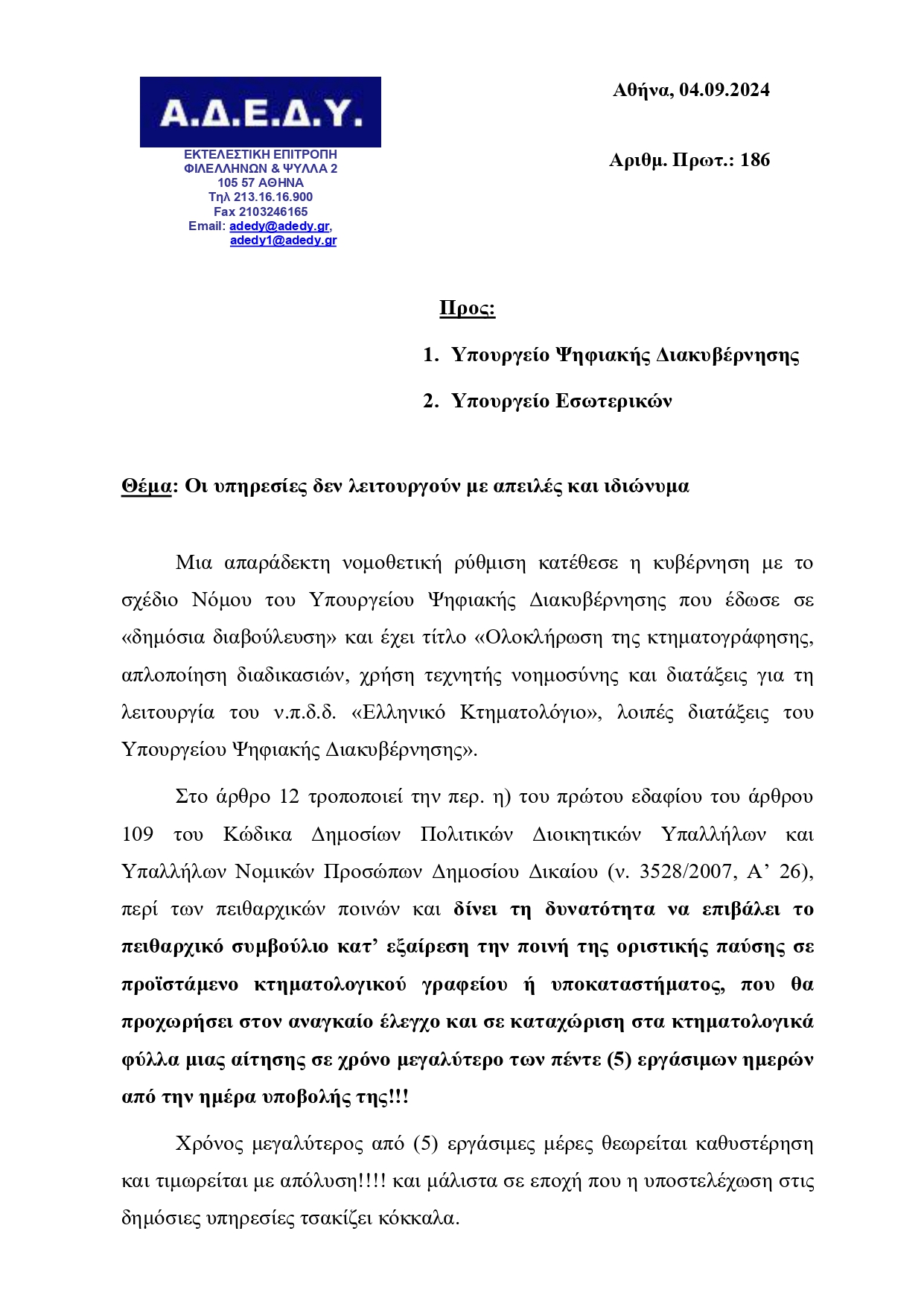 Α.Δ.Ε.Δ.Υ.

ΕΚΤΕΛΕΣΤΙΚΗ ΕΠΙΤΡΟΠΗ
ΦΙΛΕΛΛΗΝΩΝ & ΨΥΛΛΑ 2
105 57 ΑΘΗΝΑ
Τηλ 213.16.16.900
Fax 2103246165
Email: adedy@adedy.gr, adedy1@adedy.gr

Αθήνα, 04.09.2024

Αριθμ. Πρωτ.: 186

Προς:

1. Υπουργείο Ψηφιακής Διακυβέρνησης
2. Υπουργείο Εσωτερικών

Θέμα: Οι υπηρεσίες δεν λειτουργούν με απειλές και ιδιώνυμα

Μια απαράδεκτη νομοθετική ρύθμιση κατέθεσε η κυβέρνηση με το σχέδιο Νόμου του Υπουργείου Ψηφιακής Διακυβέρνησης που έδωσε σε «δημόσια διαβούλευση» και έχει τίτλο «Ολοκλήρωση της κτηματογράφησης, απλοποίηση διαδικασιών, χρήση τεχνητής νοημοσύνης και διατάξεις για τη λειτουργία του ν.π.δ.δ. «Ελληνικό Κτηματολόγιο», λοιπές διατάξεις του Υπουργείου Ψηφιακής Διακυβέρνησης».

Στο άρθρο 12 τροποποιεί την περ. η) του πρώτου εδαφίου του άρθρου 109 του Κώδικα Δημοσίων Πολιτικών Διοικητικών Υπαλλήλων και Υπαλλήλων Νομικών Προσώπων Δημοσίου Δικαίου (ν. 3528/2007, Α’ 26), περί των πειθαρχικών ποινών και δίνει τη δυνατότητα να επιβάλει το πειθαρχικό συμβούλιο κατ’ εξαίρεση την ποινή της οριστικής παύσης σε προϊστάμενο κτηματολογικού γραφείου ή υποκαταστήματος, που θα προχωρήσει στον αναγκαίο έλεγχο και σε καταχώριση στα κτηματολογικά φύλλα μιας αίτησης σε χρόνο μεγαλύτερο των πέντε (5) εργάσιμων ημερών από την ημέρα υποβολής της!!!

Χρόνος μεγαλύτερος από (5) εργάσιμες μέρες θεωρείται καθυστέρηση και τιμωρείται με απόλυση!!!! και μάλιστα σε εποχή που η υποστελέχωση στις δημόσιες υπηρεσίες τσακίζει κόκκαλα.